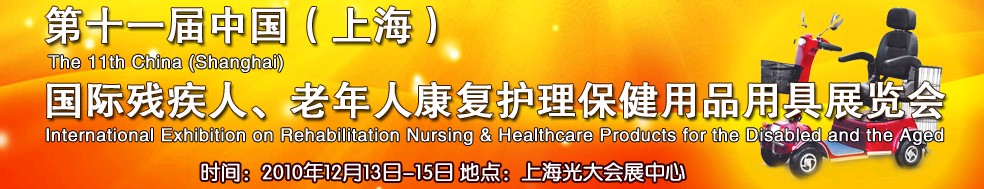 第十一届中国（上海）
The 11th China (Shanghai)
国际残疾人、老年人康复护理保健用品用具展览会
International Exhibition on Rehabilitation Nursing & Healthcare Products for the Disabled and the Aged
时间：2010年12月13日-15日 地点：上海光大会展中心